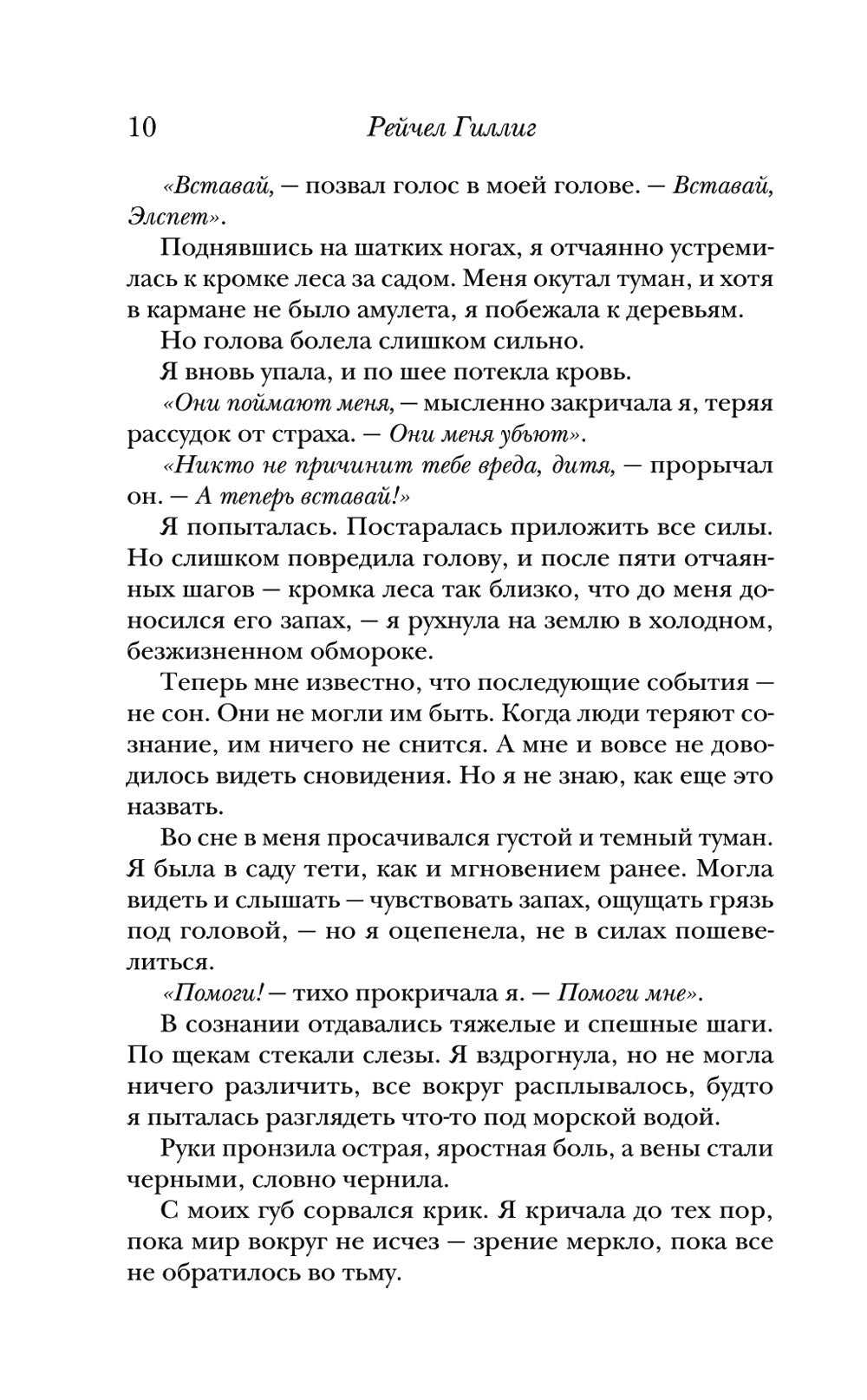 10 Рейчел Гиллиг

«Вставай, — позвал голос в моей голове. — Вставай, Элспет».

Поднявшись на шатких ногах, я отчаянно устремилась к кромке леса за садом. Меня окутал туман, и хотя в кармане не было амулета, я побежала к деревьям.

Но голова болела слишком сильно.

Я вновь упала, и по шее потекла кровь.

«Они поймают меня, — мысленно закричала я, теряя рассудок от страха. — Они меня убьют».

«Никто не причинит тебе вреда, дитя, — прорычал он. — А теперь вставай!»

Я попыталась. Постаралась приложить все силы. Но слишком повредила голову, и после пяти отчаянных шагов — кромка леса так близко, что до меня доносился его запах, — я рухнула на землю в холодном, безжизненном обмороке.

Теперь мне известно, что последующие события — не сон. Они не могли им быть. Когда люди теряют сознание, им ничего не снится. А мне и вовсе не доводилось видеть сновидения. Но я не знаю, как еще это назвать.

Во сне в меня просачивался густой и темный туман. Я была в саду тети, как и мгновением ранее. Могла видеть и слышать — чувствовать запах, ощущать грязь под головой, — но я оцепенела, не в силах пошевелиться.

«Помоги! — тихо прокричала я. — Помоги мне».

В сознании отдавались тяжелые и спешные шаги. По щекам стекали слезы. Я вздрогнула, но не могла ничего различить, все вокруг расплывалось, будто я пыталась разглядеть что-то под морской водой.

Руки пронзила острая, яростная боль, а вены стали черными, словно чернила.

С моих губ сорвался крик. Я кричала до тех пор, пока мир вокруг не исчез — зрение меркло, пока все не обратилось во тьму.